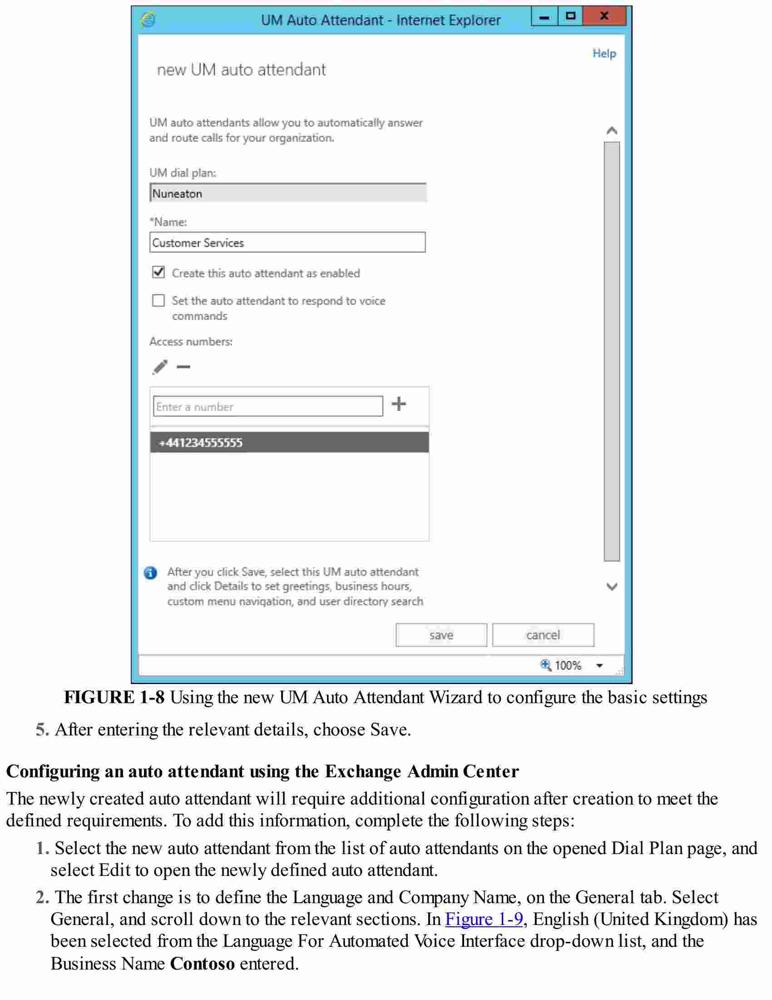 UM Auto Attendant - Internet Explorer

Help

new UM auto attendant

UM auto attendants allow you to automatically answer and route calls for your organization.

UM dial plan:

Nuneaton

*Name:

Customer Services

Create this auto attendant as enabled

Set the auto attendant to respond to voice commands

Access numbers:

Enter a number

+441234555555

After you click Save, select this UM auto attendant and click Details to set greetings, business hours, custom menu navigation, and user directory search

save

cancel

100%

FIGURE 1-8 Using the new UM Auto Attendant Wizard to configure the basic settings

5. After entering the relevant details, choose Save.

Configuring an auto attendant using the Exchange Admin Center

The newly created auto attendant will require additional configuration after creation to meet the defined requirements. To add this information, complete the following steps:

1. Select the new auto attendant from the list of auto attendants on the opened Dial Plan page, and select Edit to open the newly defined auto attendant.

2. The first change is to define the Language and Company Name, on the General tab. Select General, and scroll down to the relevant sections. In Figure 1-9, English (United Kingdom) has been selected from the Language For Automated Voice Interface drop-down list, and the Business Name Contoso entered.